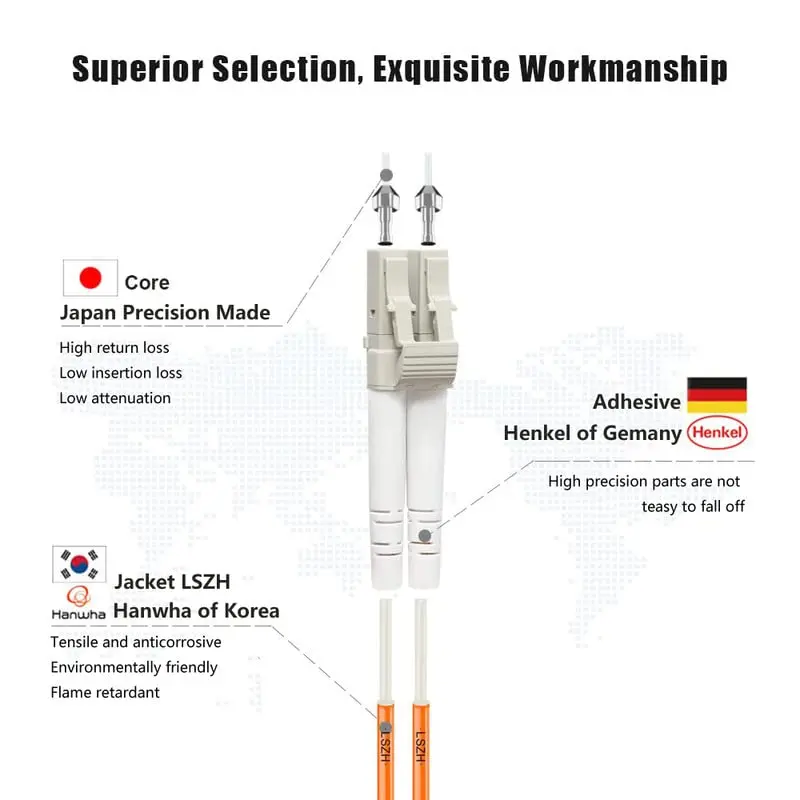 Superior Selection, Exquisite Workmanship

Core
Japan Precision Made

High return loss
Low insertion loss
Low attenuation

Adhesive
Henkel of Gemany
Henkel

High precision parts are not
teasy to fall off

Hanwha
Jacket LSZH
Hanwha of Korea

Tensile and anticorrosive
Environmentally friendly
Flame retardant

LSZH
LSZH